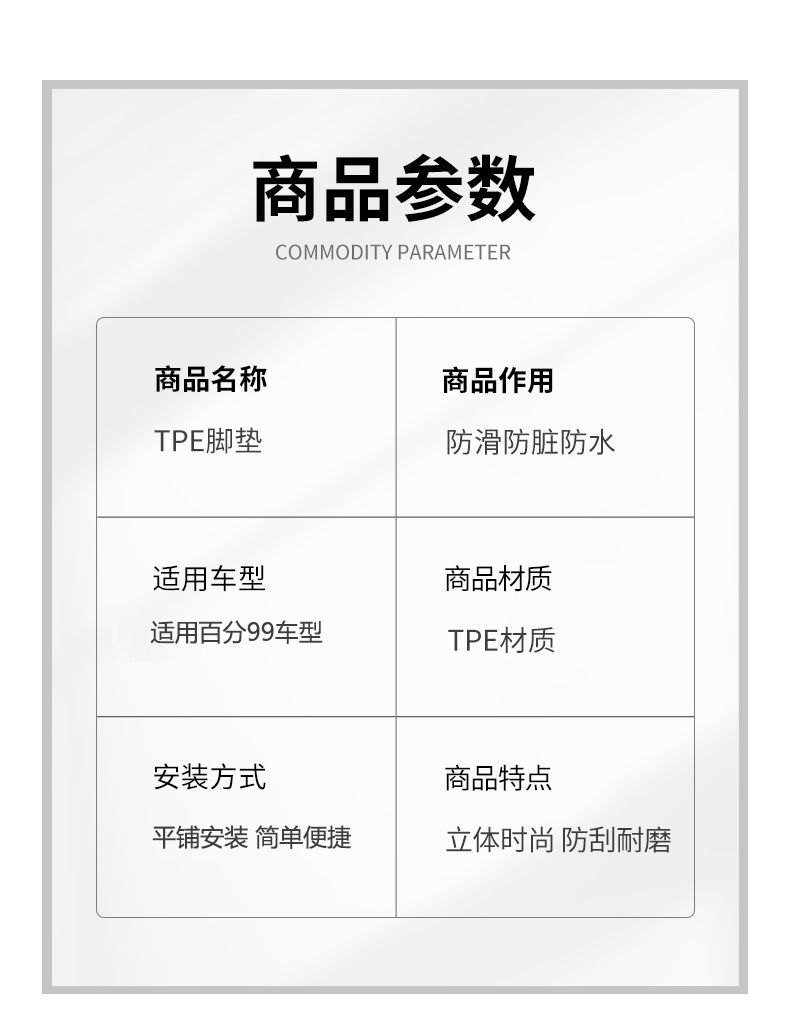 商品参数

COMMODITY PARAMETER

商品名称

TPE脚垫

商品作用

防滑防脏防水

适用车型

适用百分99车型

商品材质

TPE材质

安装方式

平铺安装 简单便捷

商品特点

立体时尚 防刮耐磨